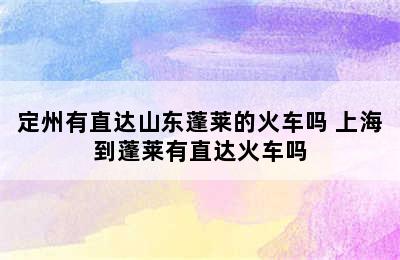 定州有直达山东蓬莱的火车吗 上海到蓬莱有直达火车吗